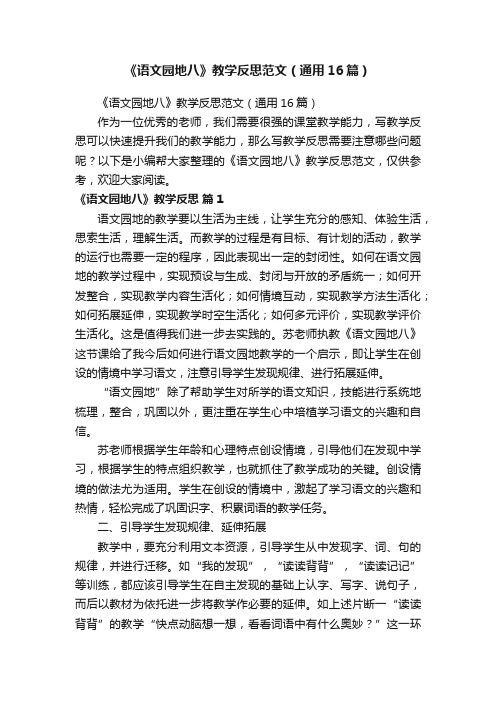 《语文园地八》教学反思范文（通用16篇）

《语文园地八》教学反思范文（通用16篇）

作为一位优秀的老师，我们需要很强的课堂教学能力，写教学反思可以快速提升我们的教学能力，那么写教学反思需要注意哪些问题呢？以下是小编帮大家整理的《语文园地八》教学反思范文，仅供参考，欢迎大家阅读。

《语文园地八》教学反思 篇1

语文园地的教学要以生活为主线，让学生充分的感知、体验生活，思索生活，理解生活。而教学的过程是有目标、有计划的活动，教学的运行也需要一定的程序，因此表现出一定的封闭性。如何在语文园地的教学过程中，实现预设与生成、封闭与开放的矛盾统一；如何开发整合，实现教学内容生活化；如何情境互动，实现教学方法生活化；如何拓展延伸，实现教学时空生活化；如何多元评价，实现教学评价生活化。这是值得我们进一步去实践的。苏老师执教《语文园地八》这节课给了我今后如何进行语文园地教学的一个启示，即让学生在创设的情境中学习语文，注意引导学生发现规律、进行拓展延伸。

“语文园地”除了帮助学生对所学的语文知识，技能进行系统地梳理，整合，巩固以外，更注重在学生心中培植学习语文的兴趣和自信。

苏老师根据学生年龄和心理特点创设情境，引导他们在发现中学习，根据学生的特点组织教学，也就抓住了教学成功的关键。创设情境的做法尤为适用。学生在创设的情境中，激起了学习语文的兴趣和热情，轻松完成了巩固识字、积累词语的教学任务。

二、引导学生发现规律、延伸拓展

教学中，要充分利用文本资源，引导学生从中发现字、词、句的规律，并进行迁移。如“我的发现”，“读读背背”，“读读记记”等训练，都应该引导学生在自主发现的基础上认字、写字、说句子，而后以教材为依托进一步将教学作必要的延伸。如上述片断一“读读背背”的教学“快点动脑想一想，看看词语中有什么奥妙？”这一环